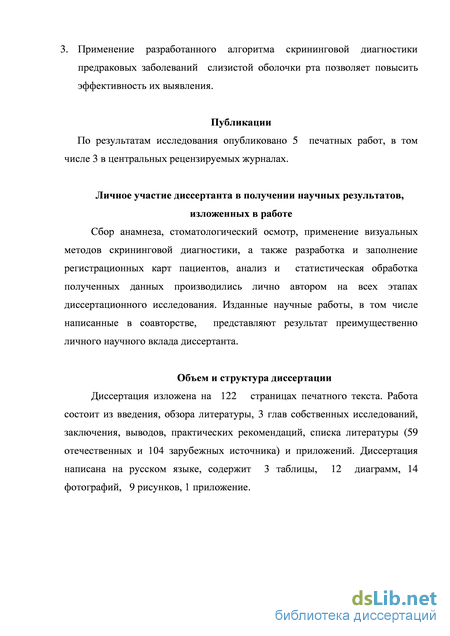 3. Применение разработанного алгоритма скрининговой диагностики предраковых заболеваний слизистой оболочки рта позволяет повысить эффективность их выявления.

Публикации

По результатам исследования опубликовано 5 печатных работ, в том числе 3 в центральных рецензируемых журналах.

Личное участие диссертанта в получении научных результатов, изложенных в работе

Сбор анамнеза, стоматологический осмотр, применение визуальных методов скрининговой диагностики, а также разработка и заполнение регистрационных карт пациентов, анализ и статистическая обработка полученных данных производились лично автором на всех этапах диссертационного исследования. Изданные научные работы, в том числе написанные в соавторстве, представляют результат преимущественно личного научного вклада диссертанта.

Объем и структура диссертации

Диссертация изложена на 122 страницах печатного текста. Работа состоит из введения, обзора литературы, 3 глав собственных исследований, заключения, выводов, практических рекомендаций, списка литературы (59 отечественных и 104 зарубежных источника) и приложений. Диссертация написана на русском языке, содержит 3 таблицы, 12 диаграмм, 14 фотографий, 9 рисунков, 1 приложение.

dsLib.net
библиотека диссертаций